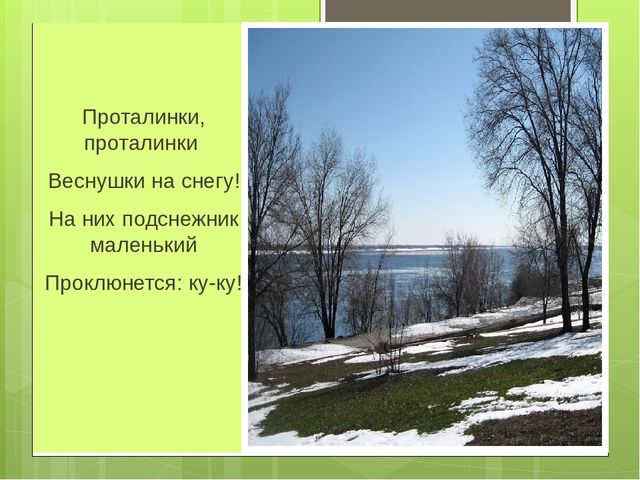 Проталинки, проталинки

Веснушки на снегу!

На них подснежник маленький

Проклюнется: ку-ку!